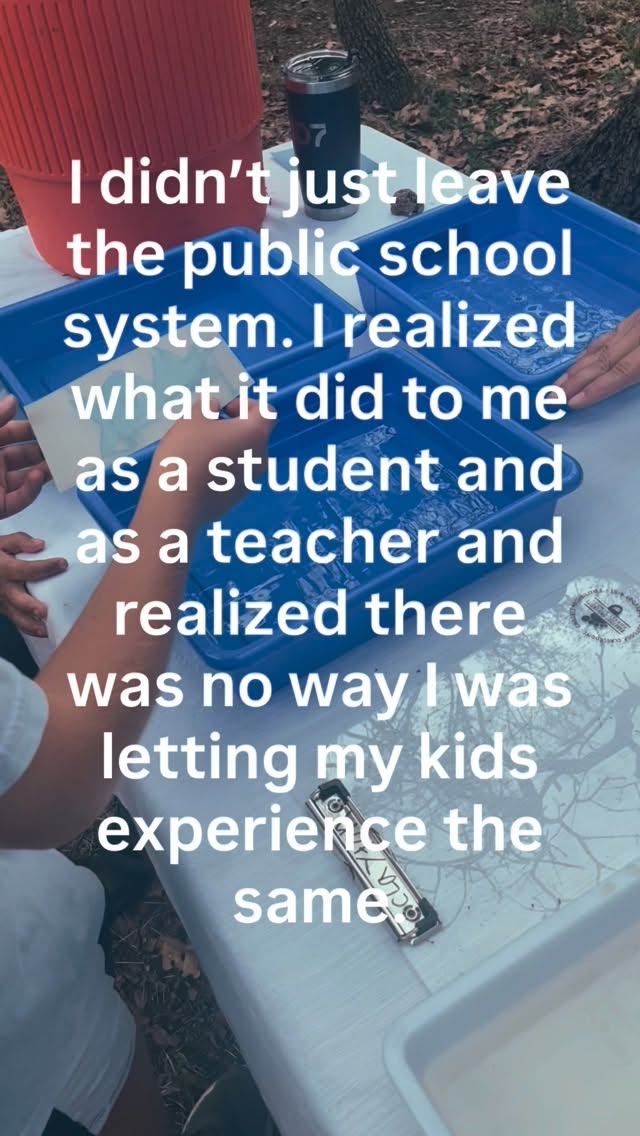 I didn't just leave the public school system. I realized what it did to me as a student and as a teacher and realized there was no way I was letting my kids experience the same.